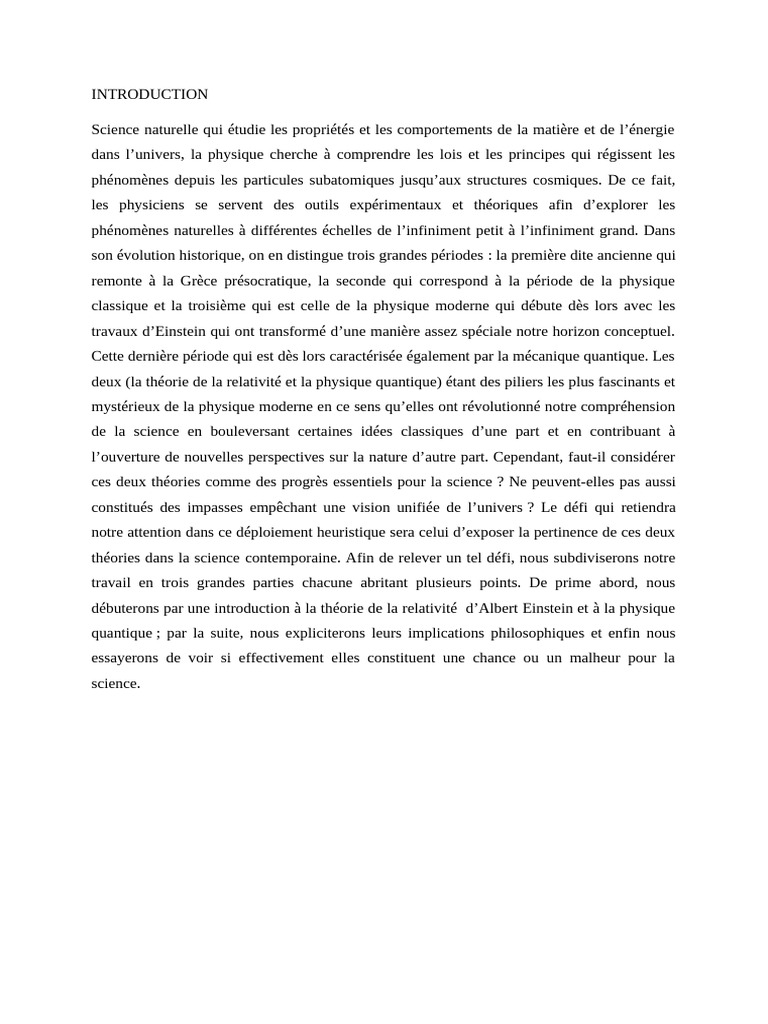 INTRODUCTION

Science naturelle qui étudie les propriétés et les comportements de la matière et de l’énergie dans l’univers, la physique cherche à comprendre les lois et les principes qui régissent les phénomènes depuis les particules subatomiques jusqu’aux structures cosmiques. De ce fait, les physiciens se servent des outils expérimentaux et théoriques afin d’explorer les phénomènes naturelles à différentes échelles de l’infiniment petit à l’infiniment grand. Dans son évolution historique, on en distingue trois grandes périodes : la première dite ancienne qui remonte à la Grèce présocratique, la seconde qui correspond à la période de la physique classique et la troisième qui est celle de la physique moderne qui débute dès lors avec les travaux d’Einstein qui ont transformé d’une manière assez spéciale notre horizon conceptuel. Cette dernière période qui est dès lors caractérisée également par la mécanique quantique. Les deux (la théorie de la relativité et la physique quantique) étant des piliers les plus fascinants et mystérieux de la physique moderne en ce sens qu’elles ont révolutionné notre compréhension de la science en bouleversant certaines idées classiques d’une part et en contribuant à l’ouverture de nouvelles perspectives sur la nature d’autre part. Cependant, faut-il considérer ces deux théories comme des progrès essentiels pour la science ? Ne peuvent-elles pas aussi constitués des impasses empêchant une vision unifiée de l’univers ? Le défi qui retiendra notre attention dans ce déploiement heuristique sera celui d’exposer la pertinence de ces deux théories dans la science contemporaine. Afin de relever un tel défi, nous subdiviserons notre travail en trois grandes parties chacune abritant plusieurs points. De prime abord, nous débuterons par une introduction à la théorie de la relativité d’Albert Einstein et à la physique quantique ; par la suite, nous expliciterons leurs implications philosophiques et enfin nous essayerons de voir si effectivement elles constituent une chance ou un malheur pour la science.